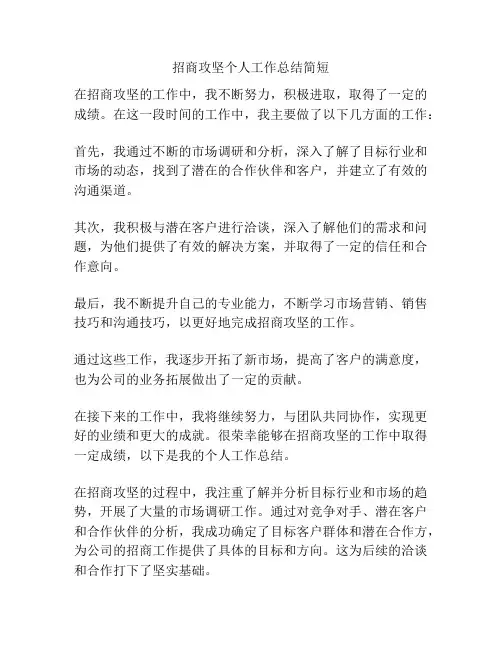 招商攻坚个人工作总结简短

在招商攻坚的工作中，我不断努力，积极进取，取得了一定的成绩。在这一段时间的工作中，我主要做了以下几方面的工作：

首先，我通过不断的市场调研和分析，深入了解了目标行业和市场的动态，找到了潜在的合作伙伴和客户，并建立了有效的沟通渠道。

其次，我积极与潜在客户进行洽谈，深入了解他们的需求和问题，为他们提供了有效的解决方案，并取得了一定的信任和合作意向。

最后，我不断提升自己的专业能力，不断学习市场营销、销售技巧和沟通技巧，以更好地完成招商攻坚的工作。

通过这些工作，我逐步开拓了新市场，提高了客户的满意度，也为公司的业务拓展做出了一定的贡献。

在接下来的工作中，我将继续努力，与团队共同协作，实现更好的业绩和更大的成就。很荣幸能够在招商攻坚的工作中取得一定成绩，以下是我的个人工作总结。

在招商攻坚的过程中，我注重了解并分析目标行业和市场的趋势，开展了大量的市场调研工作。通过对竞争对手、潜在客户和合作伙伴的分析，我成功确定了目标客户群体和潜在合作方，为公司的招商工作提供了具体的目标和方向。这为后续的洽谈和合作打下了坚实基础。